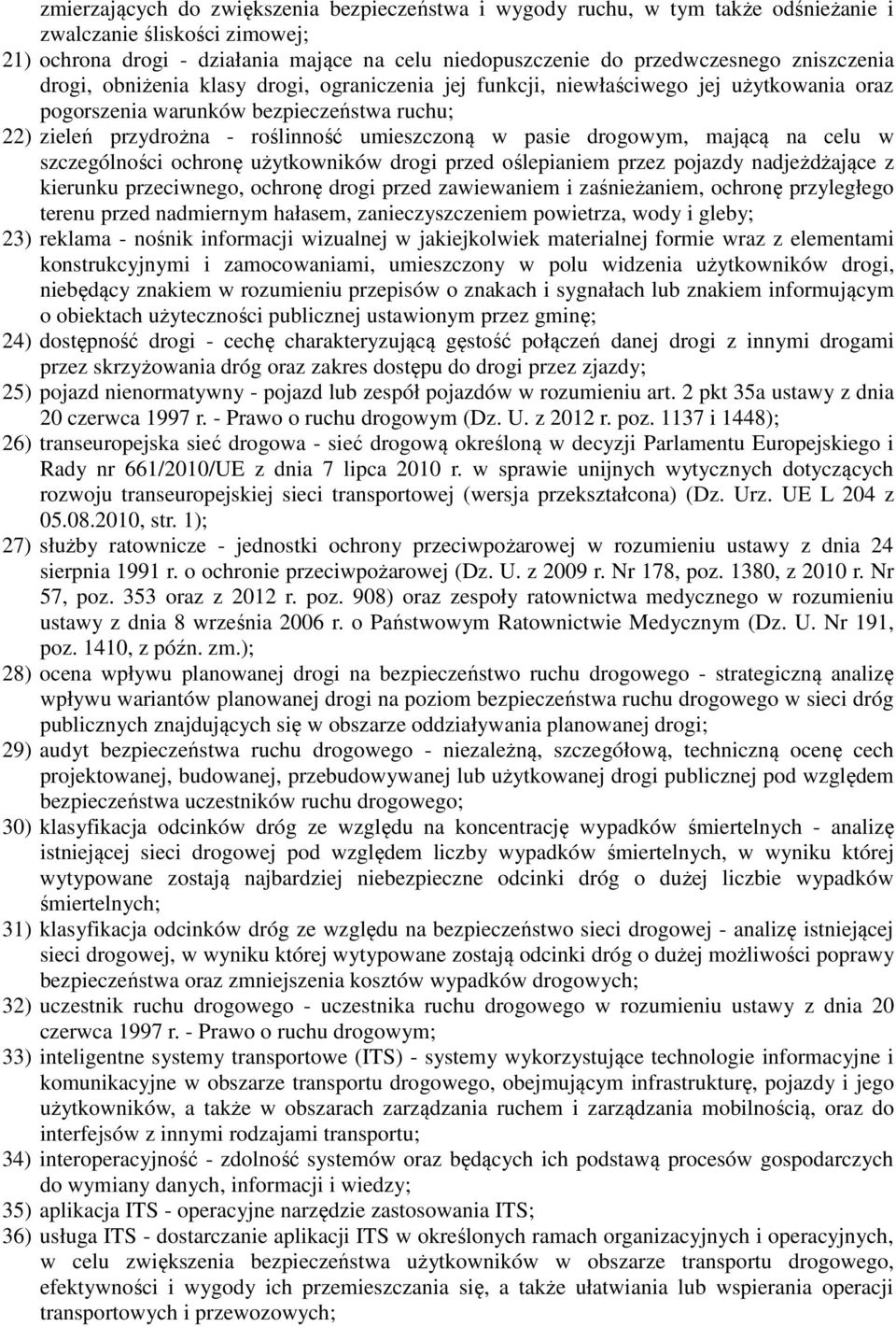 zmierzających do zwiększenia bezpieczeństwa i wygody ruchu, w tym także odśnieżanie i zwalczanie śliskości zimowej;

21) ochrona drogi - działania mające na celu niedopuszczenie do przedwczesnego zniszczenia drogi, obniżenia klasy drogi, ograniczenia jej funkcji, niewłaściwego jej użytkowania oraz pogorszenia warunków bezpieczeństwa ruchu;

22) zieleń przydrożna - roślinność umieszczoną w pasie drogowym, mającą na celu w szczególności ochronę użytkowników drogi przed oślepianiem przez pojazdy nadjeżdżające z kierunku przeciwnego, ochronę drogi przed zawiewaniem i zaśnieżaniem, ochronę przyległego terenu przed nadmiernym hałasem, zanieczyszczeniem powietrza, wody i gleby;

23) reklama - nośnik informacji wizualnej w jakiejkolwiek materialnej formie wraz z elementami konstrukcyjnymi i zamocowaniami, umieszczony w polu widzenia użytkowników drogi, niebędący znakiem w rozumieniu przepisów o znakach i sygnałach lub znakiem informującym o obiektach użyteczności publicznej ustawionym przez gminę;

24) dostępność drogi - cechę charakteryzującą gęstość połączeń danej drogi z innymi drogami przez skrzyżowania dróg oraz zakres dostępu do drogi przez zjazdy;

25) pojazd nienormatywny - pojazd lub zespół pojazdów w rozumieniu art. 2 pkt 35a ustawy z dnia 20 czerwca 1997 r. - Prawo o ruchu drogowym (Dz. U. z 2012 r. poz. 1137 i 1448);

26) transeuropejska sieć drogowa - sieć drogową określoną w decyzji Parlamentu Europejskiego i Rady nr 661/2010/UE z dnia 7 lipca 2010 r. w sprawie unijnych wytycznych dotyczących rozwoju transeuropejskiej sieci transportowej (wersja przekształcona) (Dz. Urz. UE L 204 z 05.08.2010, str. 1);

27) służby ratownicze - jednostki ochrony przeciwpożarowej w rozumieniu ustawy z dnia 24 sierpnia 1991 r. o ochronie przeciwpożarowej (Dz. U. z 2009 r. Nr 178, poz. 1380, z 2010 r. Nr 57, poz. 353 oraz z 2012 r. poz. 908) oraz zespoły ratownictwa medycznego w rozumieniu ustawy z dnia 8 września 2006 r. o Państwowym Ratownictwie Medycznym (Dz. U. Nr 191, poz. 1410, z późn. zm.);

28) ocena wpływu planowanej drogi na bezpieczeństwo ruchu drogowego - strategiczną analizę wpływu wariantów planowanej drogi na poziom bezpieczeństwa ruchu drogowego w sieci dróg publicznych znajdujących się w obszarze oddziaływania planowanej drogi;

29) audyt bezpieczeństwa ruchu drogowego - niezależną, szczegółową, techniczną ocenę cech projektowanej, budowanej, przebudowywanej lub użytkowanej drogi publicznej pod względem bezpieczeństwa uczestników ruchu drogowego;

30) klasyfikacja odcinków dróg ze względu na koncentrację wypadków śmiertelnych - analizę istniejącej sieci drogowej pod względem liczby wypadków śmiertelnych, w wyniku której wytypowane zostają najbardziej niebezpieczne odcinki dróg o dużej liczbie wypadków śmiertelnych;

31) klasyfikacja odcinków dróg ze względu na bezpieczeństwo sieci drogowej - analizę istniejącej sieci drogowej, w wyniku której wytypowane zostają odcinki dróg o dużej możliwości poprawy bezpieczeństwa oraz zmniejszenia kosztów wypadków drogowych;

32) uczestnik ruchu drogowego - uczestnika ruchu drogowego w rozumieniu ustawy z dnia 20 czerwca 1997 r. - Prawo o ruchu drogowym;

33) inteligentne systemy transportowe (ITS) - systemy wykorzystujące technologie informacyjne i komunikacyjne w obszarze transportu drogowego, obejmującym infrastrukturę, pojazdy i jego użytkowników, a także w obszarach zarządzania ruchem i zarządzania mobilnością, oraz do interfejsów z innymi rodzajami transportu;

34) interoperacyjność - zdolność systemów oraz będących ich podstawą procesów gospodarczych do wymiany danych, informacji i wiedzy;

35) aplikacja ITS - operacyjne narzędzie zastosowania ITS;

36) usługa ITS - dostarczanie aplikacji ITS w określonych ramach organizacyjnych i operacyjnych, w celu zwiększenia bezpieczeństwa użytkowników w obszarze transportu drogowego, efektywności i wygody ich przemieszczania się, a także ułatwiania lub wspierania operacji transportowych i przewozowych;